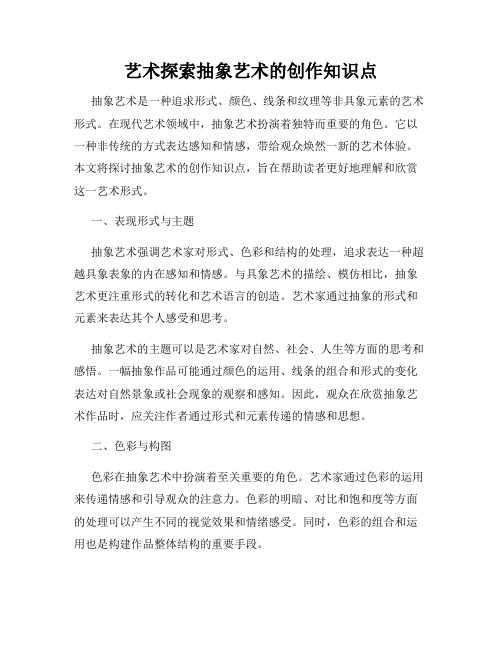 艺术探索抽象艺术的创作知识点

抽象艺术是一种追求形式、颜色、线条和纹理等非具象元素的艺术形式。在现代艺术领域中，抽象艺术扮演着独特而重要的角色。它以一种非传统的方式表达感知和情感，带给观众焕然一新的艺术体验。本文将探讨抽象艺术的创作知识点，旨在帮助读者更好地理解和欣赏这一艺术形式。

一、表现形式与主题

抽象艺术强调艺术家对形式、色彩和结构的处理，追求表达一种超越具象表象的内在感知和情感。与具象艺术的描绘、模仿相比，抽象艺术更注重形式的转化和艺术语言的创造。艺术家通过抽象的形式和元素来表达其个人感受和思考。

抽象艺术的主题可以是艺术家对自然、社会、人生等方面的思考和感悟。一幅抽象作品可能通过颜色的运用、线条的组合和形式的变化表达对自然景象或社会现象的观察和感知。因此，观众在欣赏抽象艺术作品时，应关注作者通过形式和元素传递的情感和思想。

二、色彩与构图

色彩在抽象艺术中扮演着至关重要的角色。艺术家通过色彩的运用来传递情感和引导观众的注意力。色彩的明暗、对比和饱和度等方面的处理可以产生不同的视觉效果和情绪感受。同时，色彩的组合和运用也是构建作品整体结构的重要手段。